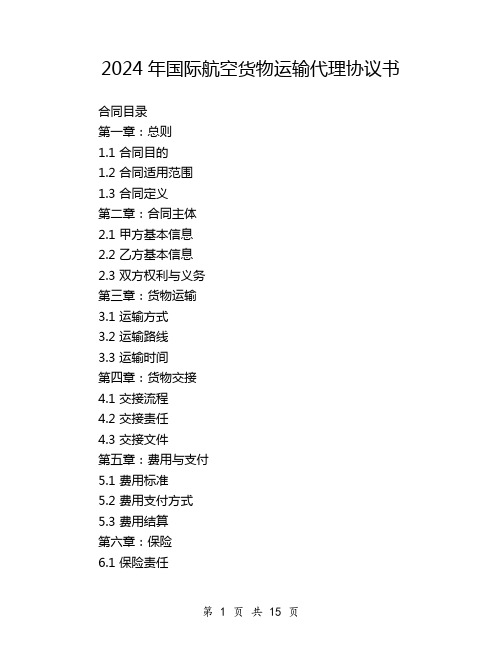 2024 年国际航空货物运输代理协议书

合同目录
第一章：总则
1.1 合同目的
1.2 合同适用范围
1.3 合同定义
第二章：合同主体
2.1 甲方基本信息
2.2 乙方基本信息
2.3 双方权利与义务
第三章：货物运输
3.1 运输方式
3.2 运输路线
3.3 运输时间
第四章：货物交接
4.1 交接流程
4.2 交接责任
4.3 交接文件
第五章：费用与支付
5.1 费用标准
5.2 费用支付方式
5.3 费用结算
第六章：保险
6.1 保险责任

第 1 页 共 15 页